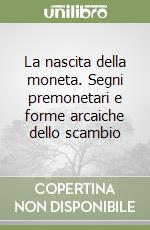 unilibro

La nascita della moneta. Segni premonetari e forme arcaiche dello scambio

COPERTINA NON DISPONIBILE